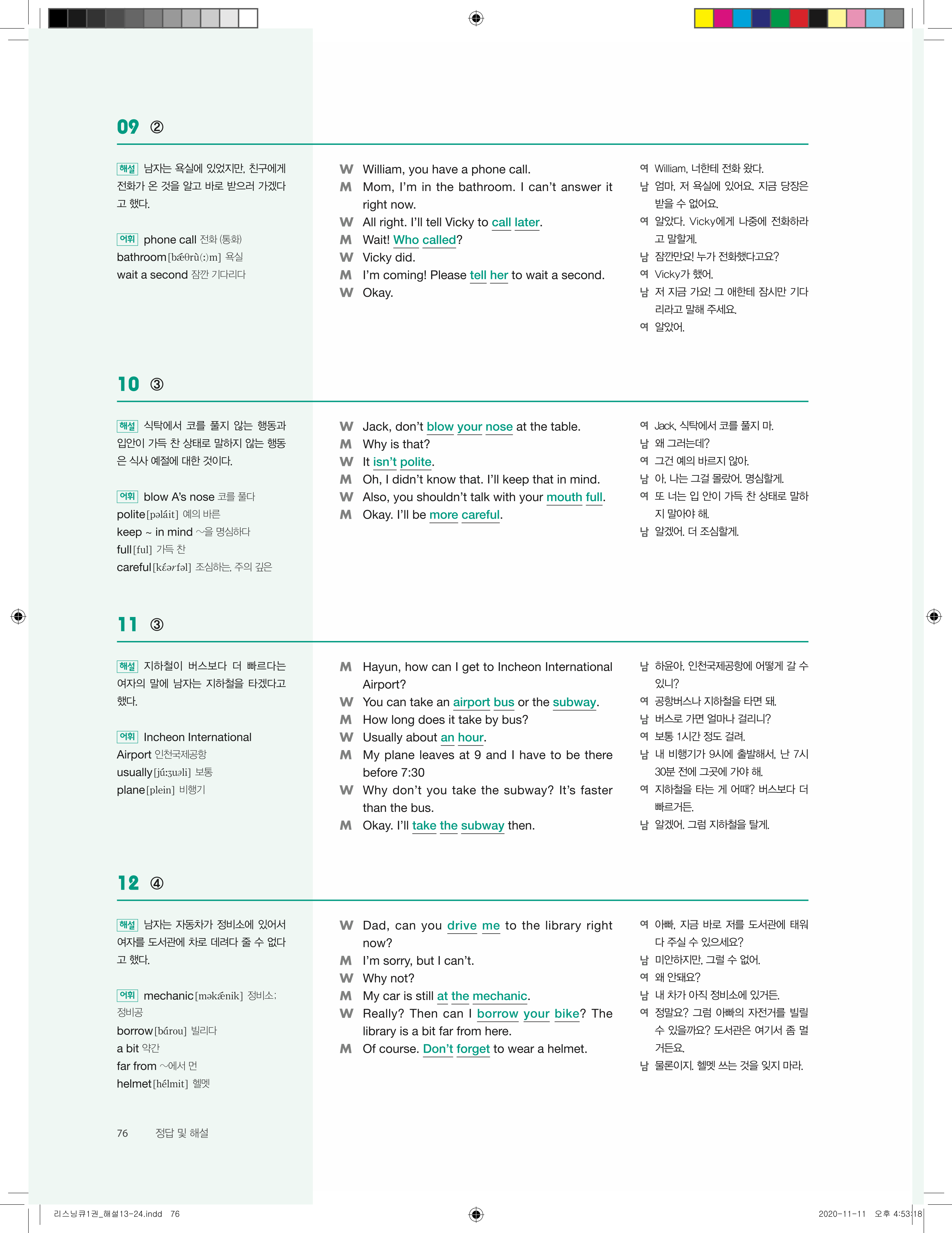 09 ②

해설 남자는 욕실에 있었지만, 친구에게 전화가 온 것을 알고 바로 받으러 가겠다고 했다.

어휘 phone call 전화 (통화)
bathroom [bǽθrù(:)m] 욕실
wait a second 잠깐 기다리다

W William, you have a phone call.
M Mom, I'm in the bathroom. I can't answer it right now.
W All right. I'll tell Vicky to call later.
M Wait! Who called?
W Vicky did.
M I'm coming! Please tell her to wait a second.
W Okay.

여 William, 너한테 전화 왔다.
남 엄마, 저 욕실에 있어요. 지금 당장은 받을 수 없어요.
여 알았다. Vicky에게 나중에 전화하라고 말할게.
남 잠깐만요! 누가 전화했다고요?
여 Vicky가 했어.
남 저 지금 가요! 그 애한테 잠시만 기다리라고 말해 주세요.
여 알았어.

10 ③

해설 식탁에서 코를 풀지 않는 행동과 입안이 가득 찬 상태로 말하지 않는 행동은 식사 예절에 대한 것이다.

어휘 blow A's nose 코를 풀다
polite [pəláit] 예의 바른
keep ~ in mind ~을 명심하다
full [ful] 가득 찬
careful [kέərfəl] 조심하는, 주의 깊은

W Jack, don't blow your nose at the table.
M Why is that?
W It isn't polite.
M Oh, I didn't know that. I'll keep that in mind.
W Also, you shouldn't talk with your mouth full.
M Okay. I'll be more careful.

여 Jack, 식탁에서 코를 풀지 마.
남 왜 그러는데?
여 그건 예의 바르지 않아.
남 아, 나는 그걸 몰랐어. 명심할게.
여 또 너는 입 안이 가득 찬 상태로 말하지 말아야 해.
남 알겠어. 더 조심할게.

11 ③

해설 지하철이 버스보다 더 빠르다는 여자의 말에 남자는 지하철을 타겠다고 했다.

어휘 Incheon International Airport 인천국제공항
usually [júːʒuəli] 보통
plane [plein] 비행기

M Hayun, how can I get to Incheon International Airport?
W You can take an airport bus or the subway.
M How long does it take by bus?
W Usually about an hour.
M My plane leaves at 9 and I have to be there before 7:30
W Why don't you take the subway? It's faster than the bus.
M Okay. I'll take the subway then.

남 하윤아, 인천국제공항에 어떻게 갈 수 있니?
여 공항버스나 지하철을 타면 돼.
남 버스로 가면 얼마나 걸리니?
여 보통 1시간 정도 걸려.
남 내 비행기가 9시에 출발해서, 난 7시 30분 전에 그곳에 가야 해.
여 지하철을 타는 게 어때? 버스보다 더 빠르거든.
남 알겠어. 그럼 지하철을 탈게.

12 ④

해설 남자는 자동차가 정비소에 있어서 여자를 도서관에 차로 데려다 줄 수 없다고 했다.

어휘 mechanic [məkǽnik] 정비소; 정비공
borrow [bárou] 빌리다
a bit 약간
far from ~에서 먼
helmet [hélmit] 헬멧

W Dad, can you drive me to the library right now?
M I'm sorry, but I can't.
W Why not?
M My car is still at the mechanic.
W Really? Then can I borrow your bike? The library is a bit far from here.
M Of course. Don't forget to wear a helmet.

여 아빠, 지금 바로 저를 도서관에 태워다 주실 수 있으세요?
남 미안하지만, 그럴 수 없어.
여 왜 안돼요?
남 내 차가 아직 정비소에 있거든.
여 정말요? 그럼 아빠의 자전거를 빌릴 수 있을까요? 도서관은 여기서 좀 멀거든요.
남 물론이지. 헬멧 쓰는 것을 잊지 마라.

76 정답 및 해설

리스닝큐1권_해설13-24.indd 76 2020-11-11 오후 4:53:18